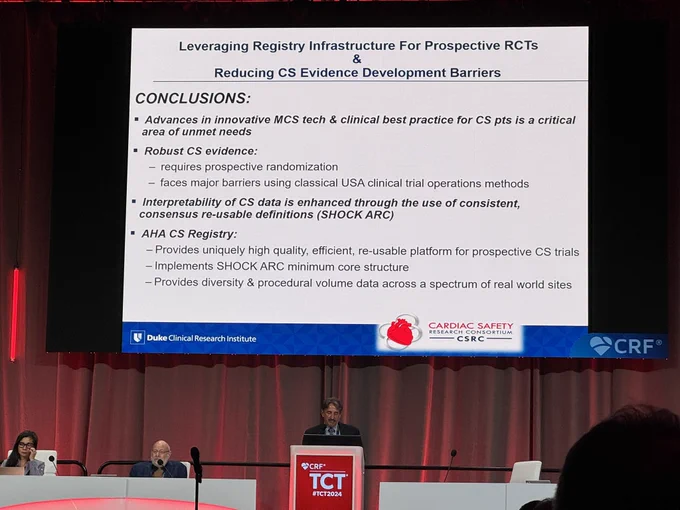 Leveraging Registry Infrastructure For Prospective RCTs
&
Reducing CS Evidence Development Barriers

CONCLUSIONS:

▪ Advances in innovative MCS tech & clinical best practice for CS pts is a critical area of unmet needs

▪ Robust CS evidence:
– requires prospective randomization
– faces major barriers using classical USA clinical trial operations methods

▪ Interpretability of CS data is enhanced through the use of consistent, consensus re-usable definitions (SHOCK ARC)

▪ AHA CS Registry:
– Provides uniquely high quality, efficient, re-usable platform for prospective CS trials
– Implements SHOCK ARC minimum core structure
– Provides diversity & procedural volume data across a spectrum of real world sites

Duke Clinical Research Institute

CARDIAC SAFETY RESEARCH CONSORTIUM CSRC

CRF®

CRF®
TCT®
#TCT2024